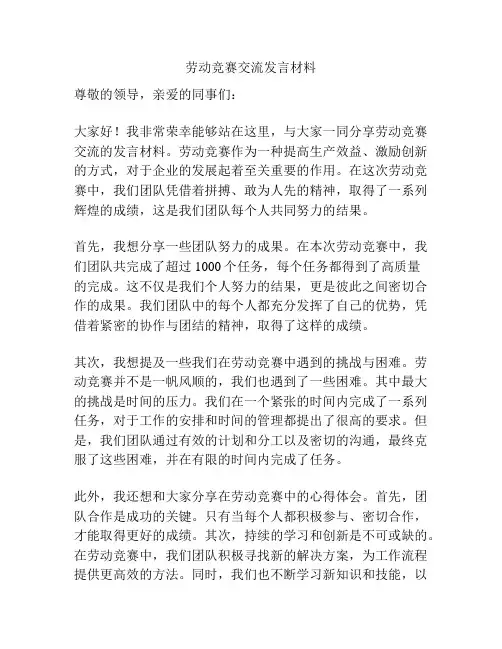 劳动竞赛交流发言材料

尊敬的领导，亲爱的同事们：

大家好！我非常荣幸能够站在这里，与大家一同分享劳动竞赛交流的发言材料。劳动竞赛作为一种提高生产效益、激励创新的方式，对于企业的发展起着至关重要的作用。在这次劳动竞赛中，我们团队凭借着拼搏、敢为人先的精神，取得了一系列辉煌的成绩，这是我们团队每个人共同努力的结果。

首先，我想分享一些团队努力的成果。在本次劳动竞赛中，我们团队共完成了超过 1000 个任务，每个任务都得到了高质量的完成。这不仅是我们个人努力的结果，更是彼此之间密切合作的成果。我们团队中的每个人都充分发挥了自己的优势，凭借着紧密的协作与团结的精神，取得了这样的成绩。

其次，我想提及一些我们在劳动竞赛中遇到的挑战与困难。劳动竞赛并不是一帆风顺的，我们也遇到了一些困难。其中最大的挑战是时间的压力。我们在一个紧张的时间内完成了一系列任务，对于工作的安排和时间的管理都提出了很高的要求。但是，我们团队通过有效的计划和分工以及密切的沟通，最终克服了这些困难，并在有限的时间内完成了任务。

此外，我还想和大家分享在劳动竞赛中的心得体会。首先，团队合作是成功的关键。只有当每个人都积极参与、密切合作，才能取得更好的成绩。其次，持续的学习和创新是不可或缺的。在劳动竞赛中，我们团队积极寻找新的解决方案，为工作流程提供更高效的方法。同时，我们也不断学习新知识和技能，以